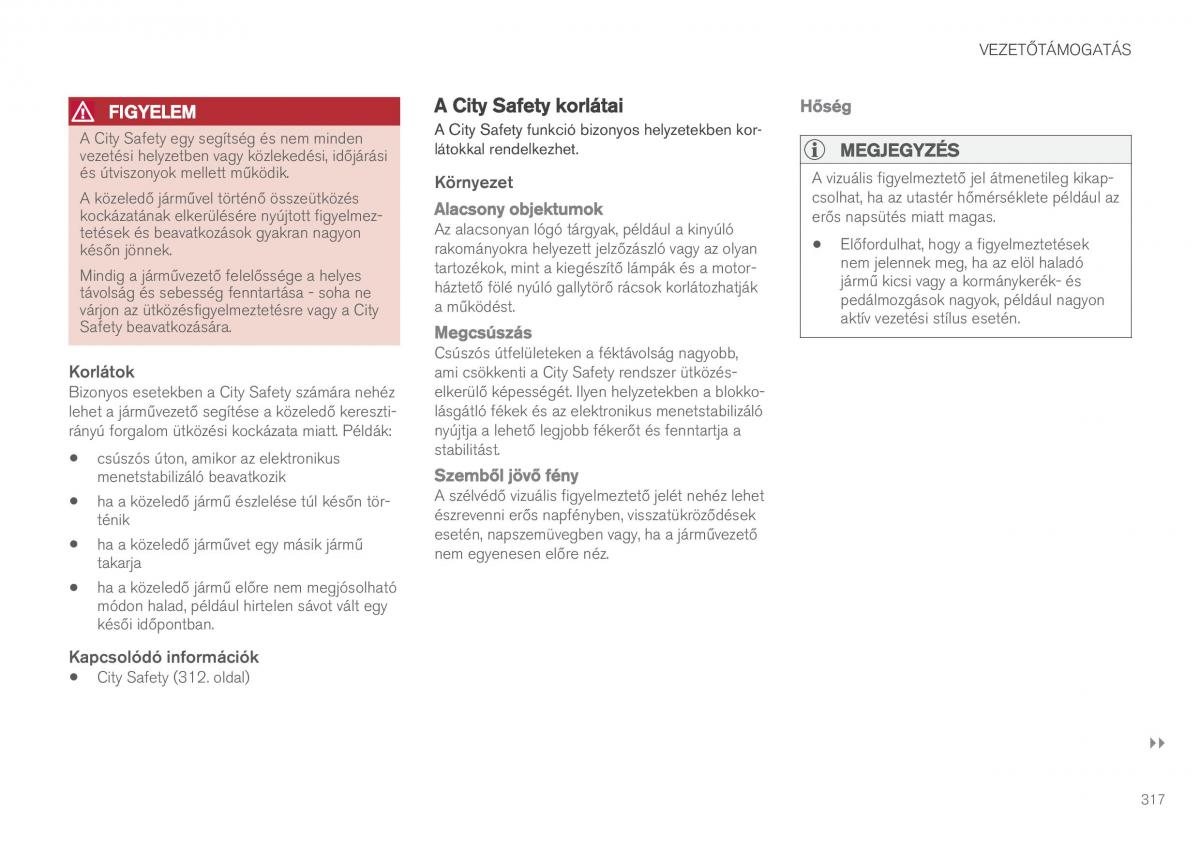 VEZETŐTÁMOGATÁS

FIGYELEM

A City Safety egy segítség és nem minden vezetési helyzetben vagy közlekedési, időjárási és útviszonyok mellett működik.

A közeledő járművel történő összeütközés kockázatának elkerülésére nyújtott figyelmeztetések és beavatkozások gyakran nagyon későn jönnek.

Mindig a járművezető felelőssége a helyes távolság és sebesség fenntartása - soha ne várjon az ütközésfigyelmeztetésre vagy a City Safety beavatkozására.

Korlátok

Bizonyos esetekben a City Safety számára nehéz lehet a járművezető segítése a közeledő keresztirányú forgalom ütközési kockázata miatt. Példák:

• csúszós úton, amikor az elektronikus menetstabilizáló beavatkozik

• ha a közeledő jármű észlelése túl későn történik

• ha a közeledő járművet egy másik jármű takarja

• ha a közeledő jármű előre nem megjósolható módon halad, például hirtelen sávot vált egy késői időpontban.

Kapcsolódó információk

• City Safety (312. oldal)

A City Safety korlátai

A City Safety funkció bizonyos helyzetekben korlátokkal rendelkezhet.

Környezet

Alacsony objektumok

Az alacsonyan lógó tárgyak, például a kinyúló rakományokra helyezett jelzőzászló vagy az olyan tartozékok, mint a kiegészítő lámpák és a motorháztető fölé nyúló gallytörő rácsok korlátozhatják a működést.

Megcsúszás

Csúszós útfelületeken a féktávolság nagyobb, ami csökkenti a City Safety rendszer ütközéselkerülő képességét. Ilyen helyzetekben a blokkolásgátló fékek és az elektronikus menetstabilizáló nyújtja a lehető legjobb fékerőt és fenntartja a stabilitást.

Szemből jövő fény

A szélvédő vizuális figyelmeztető jelét nehéz lehet észrevenni erős napfényben, visszatükröződések esetén, napszemüvegben vagy, ha a járművezető nem egyenesen előre néz.

Hőség

MEGJEGYZÉS

A vizuális figyelmeztető jel átmenetileg kikapcsolhat, ha az utastér hőmérséklete például az erős napsütés miatt magas.

• Előfordulhat, hogy a figyelmeztetések nem jelennek meg, ha az elöl haladó jármű kicsi vagy a kormánykerék- és pedálmozgások nagyok, például nagyon aktív vezetési stílus esetén.

▸▸

317